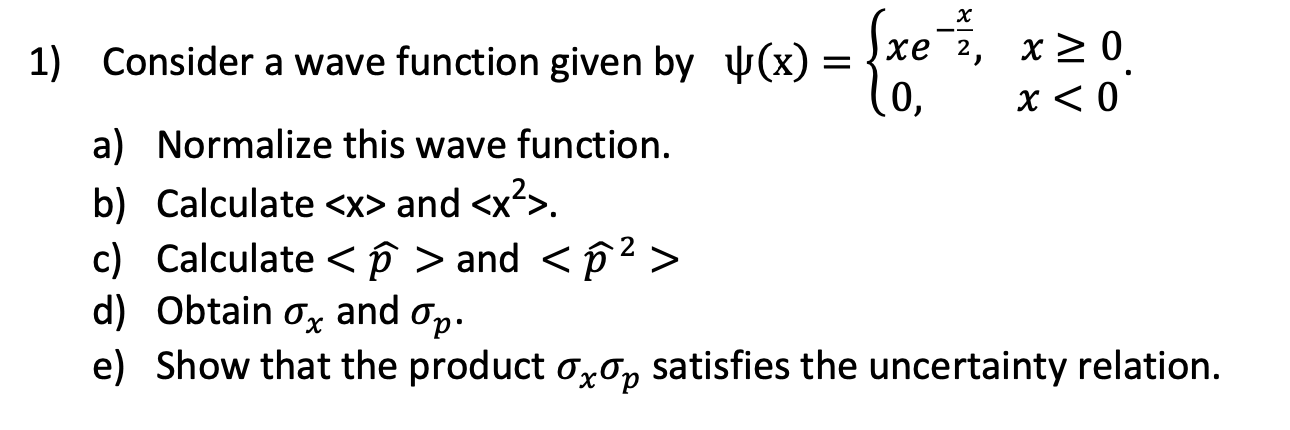 1) Consider a wave function given by $\psi(x) = \begin{cases} xe^{-\frac{x}{2}}, & x \geq 0 \\ 0, & x < 0 \end{cases}$.

a) Normalize this wave function.
b) Calculate <x> and <x$^2$>.
c) Calculate $< \hat{p} >$ and $< \hat{p}^2 >$
d) Obtain $\sigma_x$ and $\sigma_p$.
e) Show that the product $\sigma_x \sigma_p$ satisfies the uncertainty relation.